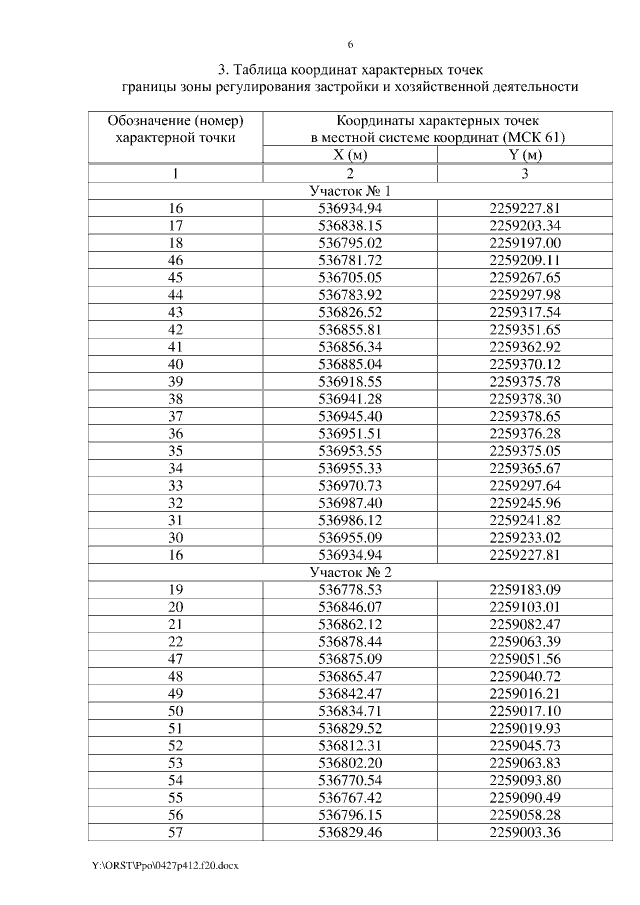 6

3. Таблица координат характерных точек границы зоны регулирования застройки и хозяйственной деятельности

| Обозначение (номер) характерной точки | Координаты характерных точек в местной системе координат (МСК 61) | |
|---|---|---|
| | X (м) | Y (м) |
| 1 | 2 | 3 |
| Участок № 1 | | |
| 16 | 536934.94 | 2259227.81 |
| 17 | 536838.15 | 2259203.34 |
| 18 | 536795.02 | 2259197.00 |
| 46 | 536781.72 | 2259209.11 |
| 45 | 536705.05 | 2259267.65 |
| 44 | 536783.92 | 2259297.98 |
| 43 | 536826.52 | 2259317.54 |
| 42 | 536855.81 | 2259351.65 |
| 41 | 536856.34 | 2259362.92 |
| 40 | 536885.04 | 2259370.12 |
| 39 | 536918.55 | 2259375.78 |
| 38 | 536941.28 | 2259378.30 |
| 37 | 536945.40 | 2259378.65 |
| 36 | 536951.51 | 2259376.28 |
| 35 | 536953.55 | 2259375.05 |
| 34 | 536955.33 | 2259365.67 |
| 33 | 536970.73 | 2259297.64 |
| 32 | 536987.40 | 2259245.96 |
| 31 | 536986.12 | 2259241.82 |
| 30 | 536955.09 | 2259233.02 |
| 16 | 536934.94 | 2259227.81 |
| Участок № 2 | | |
| 19 | 536778.53 | 2259183.09 |
| 20 | 536846.07 | 2259103.01 |
| 21 | 536862.12 | 2259082.47 |
| 22 | 536878.44 | 2259063.39 |
| 47 | 536875.09 | 2259051.56 |
| 48 | 536865.47 | 2259040.72 |
| 49 | 536842.47 | 2259016.21 |
| 50 | 536834.71 | 2259017.10 |
| 51 | 536829.52 | 2259019.93 |
| 52 | 536812.31 | 2259045.73 |
| 53 | 536802.20 | 2259063.83 |
| 54 | 536770.54 | 2259093.80 |
| 55 | 536767.42 | 2259090.49 |
| 56 | 536796.15 | 2259058.28 |
| 57 | 536829.46 | 2259003.36 |

Y:\ORST\Ppo\0427p412.f20.docx